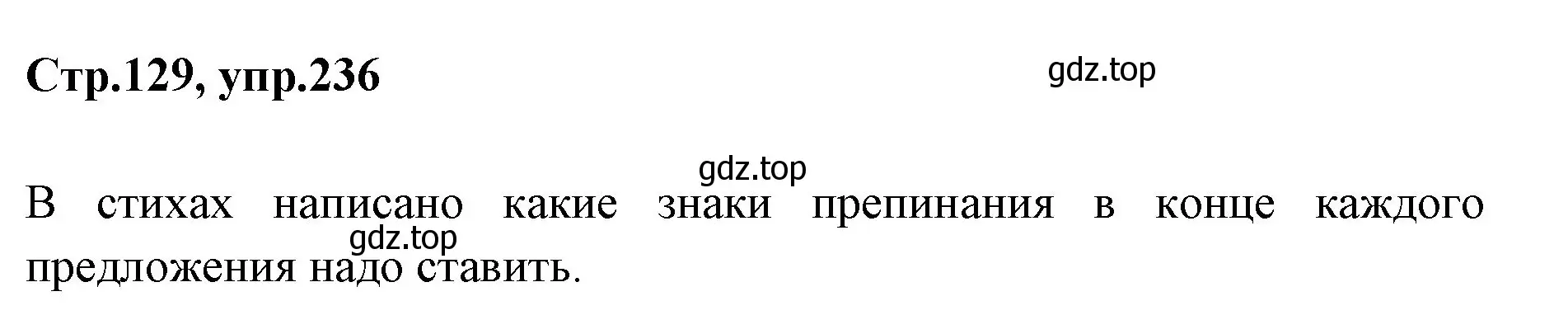 Стр.129, упр.236

gdz.top

gdz.top

В стихах написано какие знаки препинания в конце каждого предложения надо ставить.

gdz.top